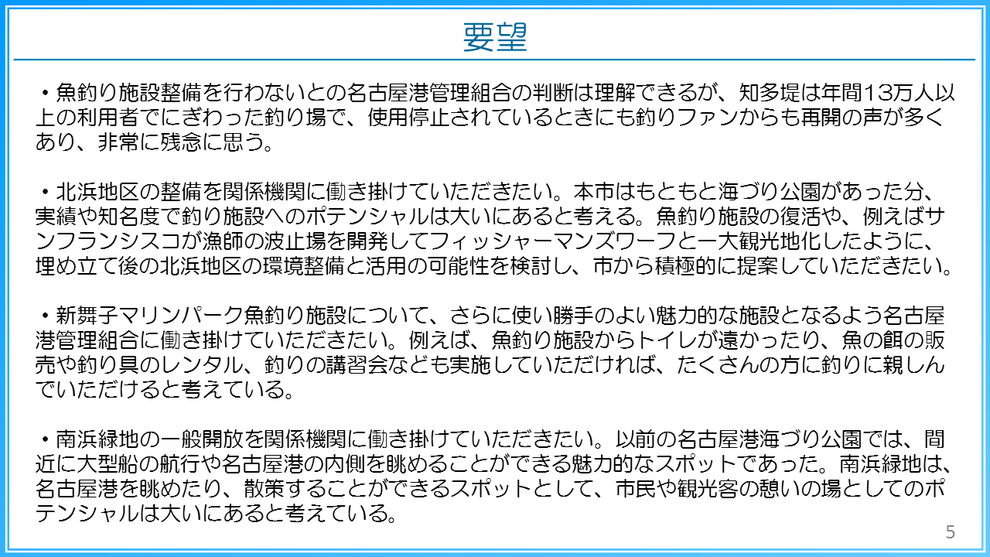 要望

・魚釣り施設整備を行わないとの名古屋港管理組合の判断は理解できるが、知多堤は年間13万人以上の利用者でにぎわった釣り場で、使用停止されているときにも釣りファンからも再開の声が多くあり、非常に残念に思う。

・北浜地区の整備を関係機関に働き掛けていただきたい。本市はもともと海づり公園があった分、実績や知名度で釣り施設へのポテンシャルは大いにあると考える。魚釣り施設の復活や、例えばサンフランシスコが漁師の波止場を開発してフィッシャーマンズワーフと一大観光地化したように、埋め立て後の北浜地区の環境整備と活用の可能性を検討し、市から積極的に提案していただきたい。

・新舞子マリンパーク魚釣り施設について、さらに使い勝手のよい魅力的な施設となるよう名古屋港管理組合に働き掛けていただきたい。例えば、魚釣り施設からトイレが遠かったり、魚の餌の販売や釣り具のレンタル、釣りの講習会なども実施していただければ、たくさんの方に釣りに親しんでいただけると考えている。

・南浜緑地の一般開放を関係機関に働き掛けていただきたい。以前の名古屋港海づり公園では、間近に大型船の航行や名古屋港の内側を眺めることができる魅力的なスポットであった。南浜緑地は、名古屋港を眺めたり、散策することができるスポットとして、市民や観光客の憩いの場としてのポテンシャルは大いにあると考えている。

5